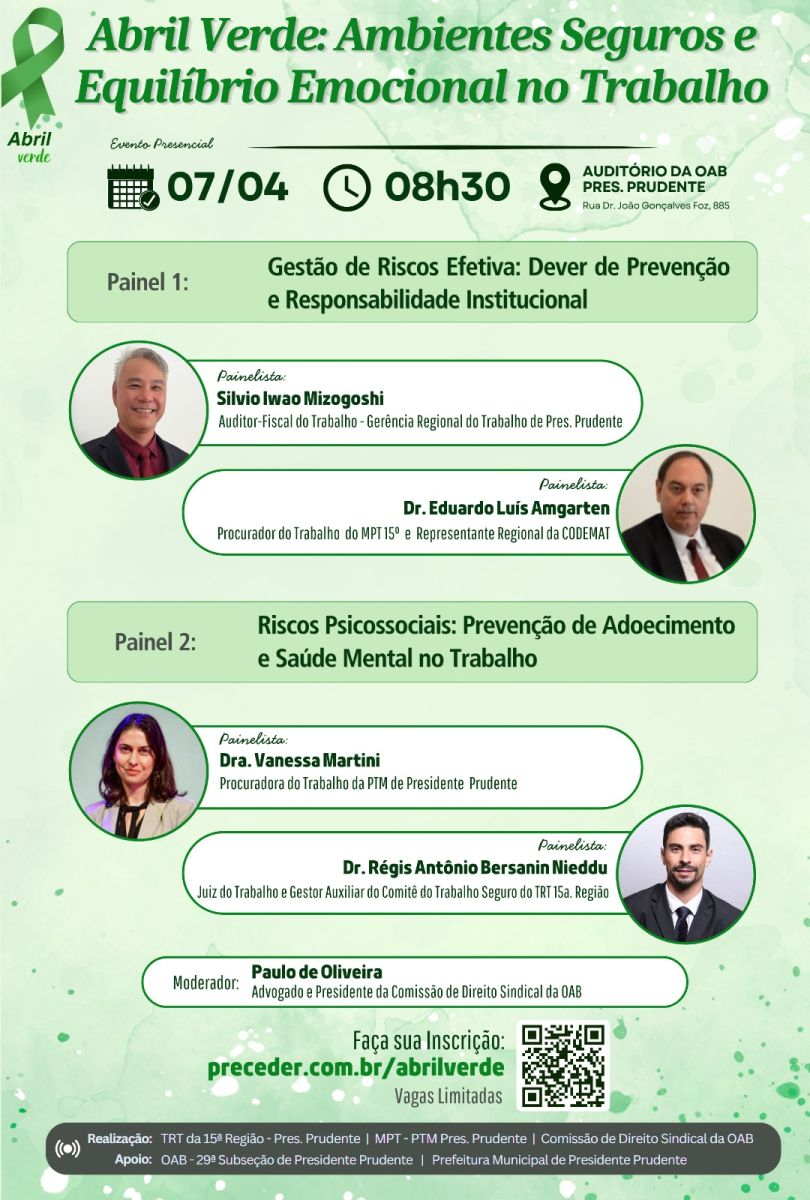 Abril verde

Abril Verde: Ambientes Seguros e Equilíbrio Emocional no Trabalho

Evento Presencial

07/04 08h30 AUDITÓRIO DA OAB PRES. PRUDENTE
Rua Dr. João Gonçalves Foz, 885

Painel 1: Gestão de Riscos Efetiva: Dever de Prevenção e Responsabilidade Institucional

Painelista:
Silvio Iwao Mizogoshi
Auditor-Fiscal do Trabalho - Gerência Regional do Trabalho de Pres. Prudente

Painelista:
Dr. Eduardo Luís Amgarten
Procurador do Trabalho do MPT 15º e Representante Regional da CODEMAT

Painel 2: Riscos Psicossociais: Prevenção de Adoecimento e Saúde Mental no Trabalho

Painelista:
Dra. Vanessa Martini
Procuradora do Trabalho da PTM de Presidente Prudente

Painelista:
Dr. Régis Antônio Bersanin Nieddu
Juiz do Trabalho e Gestor Auxiliar do Comitê do Trabalho Seguro do TRT 15a. Região

Moderador: Paulo de Oliveira
Advogado e Presidente da Comissão de Direito Sindical da OAB

Faça sua Inscrição:
preceder.com.br/abrilverde
Vagas Limitadas

Realização: TRT da 15ª Região - Pres. Prudente | MPT - PTM Pres. Prudente | Comissão de Direito Sindical da OAB
Apoio: OAB - 29ª Subseção de Presidente Prudente | Prefeitura Municipal de Presidente Prudente